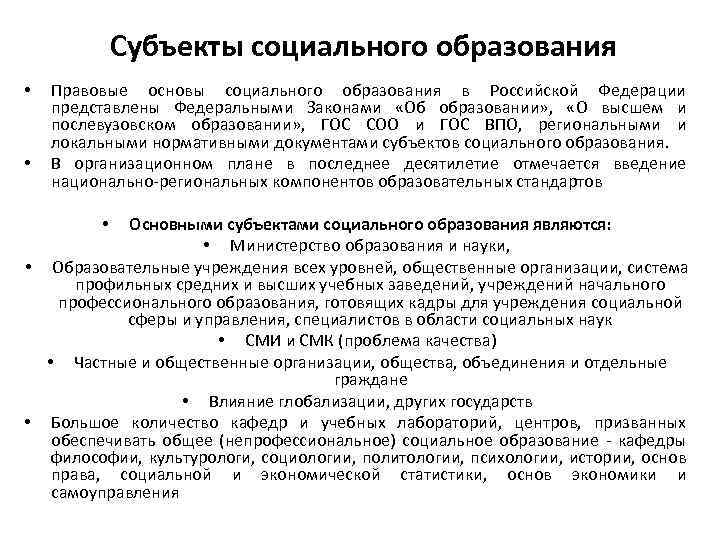 Субъекты социального образования

• Правовые основы социального образования в Российской Федерации представлены Федеральными Законами «Об образовании», «О высшем и послевузовском образовании», ГОС СОО и ГОС ВПО, региональными и локальными нормативными документами субъектов социального образования.

• В организационном плане в последнее десятилетие отмечается введение национально-региональных компонентов образовательных стандартов

• Основными субъектами социального образования являются:

• Министерство образования и науки,

• Образовательные учреждения всех уровней, общественные организации, система профильных средних и высших учебных заведений, учреждений начального профессионального образования, готовящих кадры для учреждения социальной сферы и управления, специалистов в области социальных наук

• СМИ и СМК (проблема качества)

• Частные и общественные организации, общества, объединения и отдельные граждане

• Влияние глобализации, других государств

• Большое количество кафедр и учебных лабораторий, центров, призванных обеспечивать общее (непрофессиональное) социальное образование - кафедры философии, культурологи, социологии, политологии, психологии, истории, основ права, социальной и экономической статистики, основ экономики и самоуправления